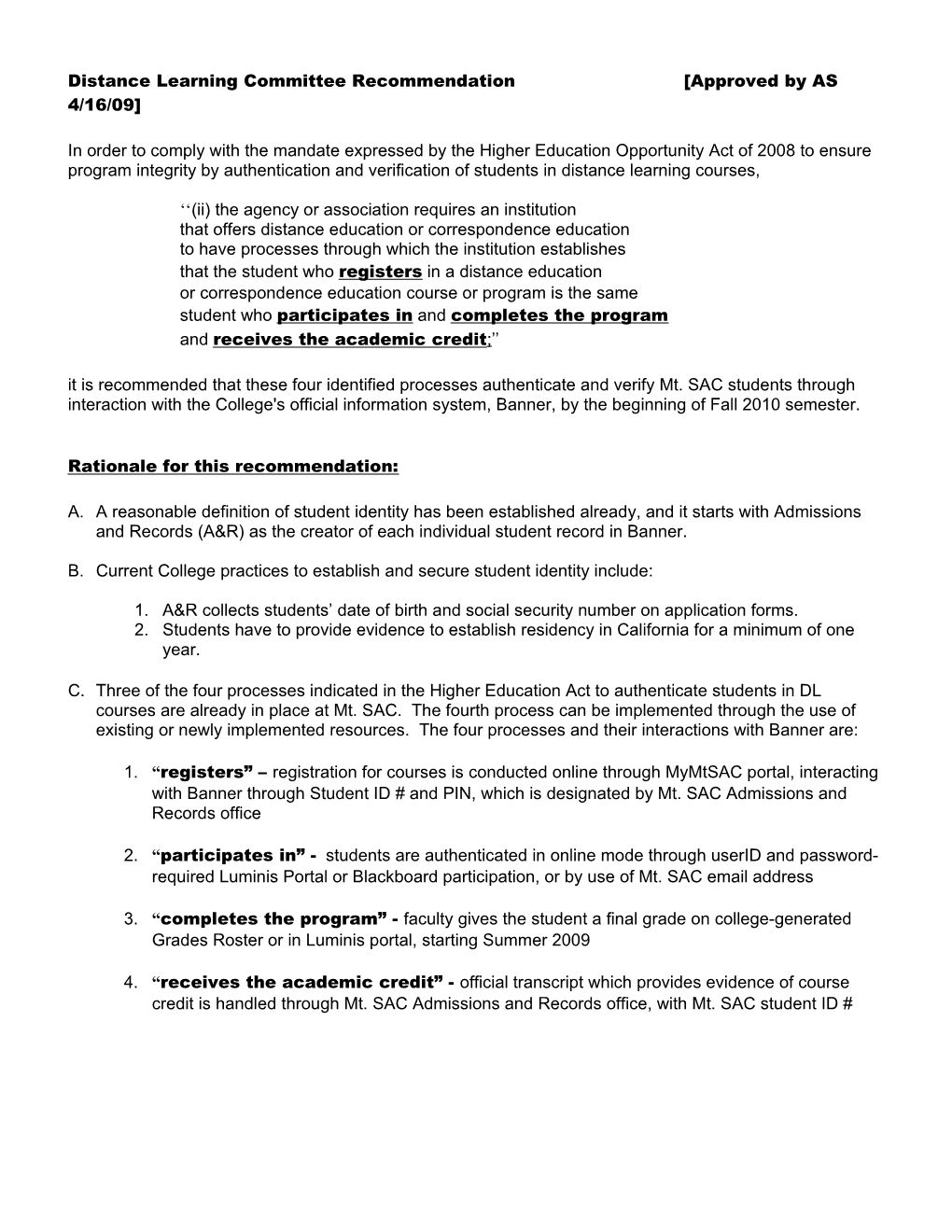 Distance Learning Committee Recommendation [Approved by AS 4/16/09]

In order to comply with the mandate expressed by the Higher Education Opportunity Act of 2008 to ensure program integrity by authentication and verification of students in distance learning courses,

‘‘(ii) the agency or association requires an institution that offers distance education or correspondence education to have processes through which the institution establishes that the student who registers in a distance education or correspondence education course or program is the same student who participates in and completes the program and receives the academic credit;’’

it is recommended that these four identified processes authenticate and verify Mt. SAC students through interaction with the College's official information system, Banner, by the beginning of Fall 2010 semester.

Rationale for this recommendation:

A. A reasonable definition of student identity has been established already, and it starts with Admissions and Records (A&R) as the creator of each individual student record in Banner.

B. Current College practices to establish and secure student identity include:

1. A&R collects students’ date of birth and social security number on application forms.
2. Students have to provide evidence to establish residency in California for a minimum of one year.

C. Three of the four processes indicated in the Higher Education Act to authenticate students in DL courses are already in place at Mt. SAC. The fourth process can be implemented through the use of existing or newly implemented resources. The four processes and their interactions with Banner are:

1. “registers” – registration for courses is conducted online through MyMtSAC portal, interacting with Banner through Student ID # and PIN, which is designated by Mt. SAC Admissions and Records office

2. “participates in” - students are authenticated in online mode through userID and password-required Luminis Portal or Blackboard participation, or by use of Mt. SAC email address

3. “completes the program” - faculty gives the student a final grade on college-generated Grades Roster or in Luminis portal, starting Summer 2009

4. “receives the academic credit” - official transcript which provides evidence of course credit is handled through Mt. SAC Admissions and Records office, with Mt. SAC student ID #